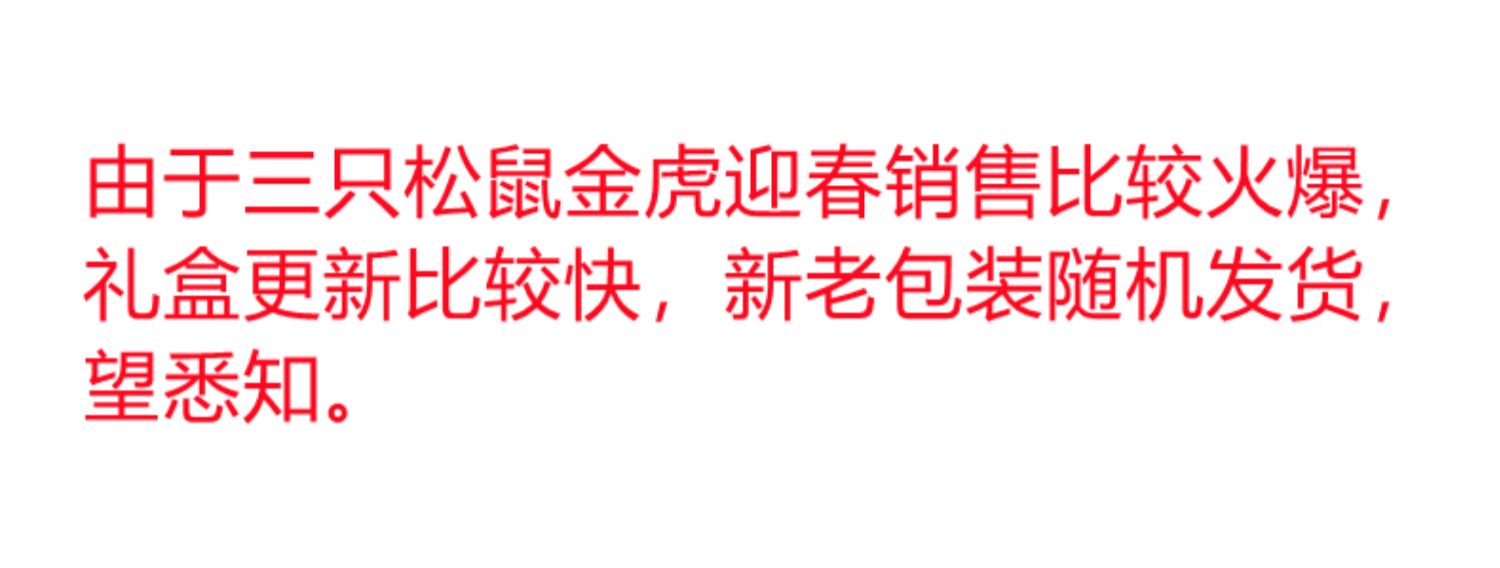 由于三只松鼠金虎迎春销售比较火爆，礼盒更新比较快，新老包装随机发货，望悉知。